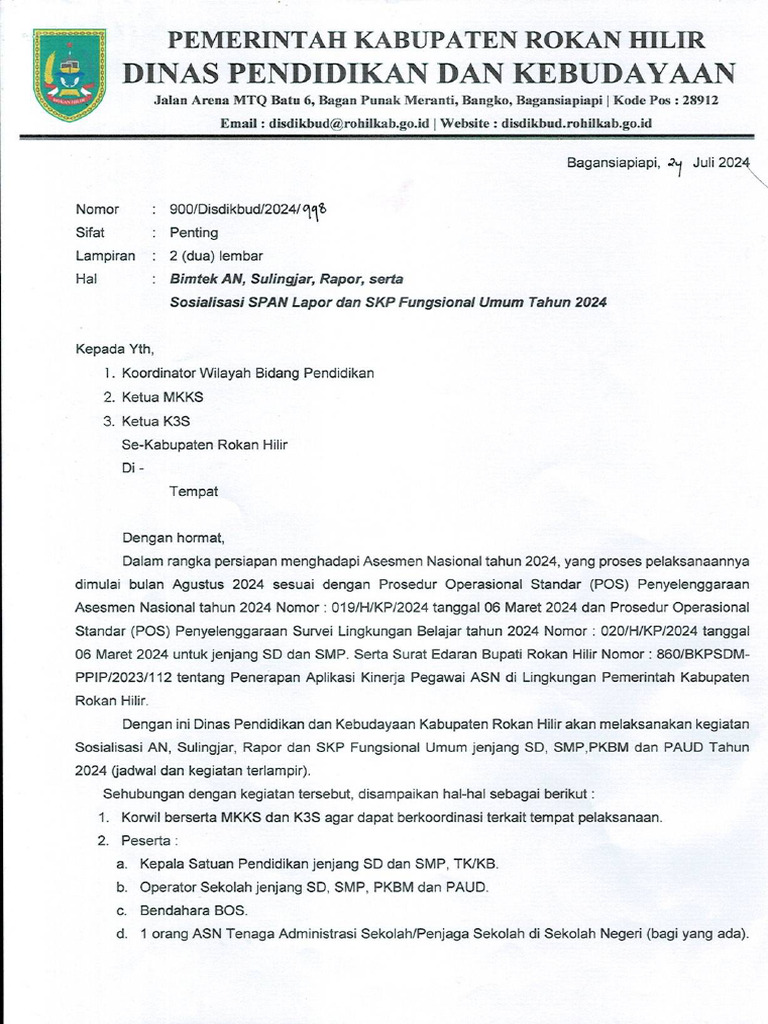 PEMERINTAH KABUPATEN ROKAN HILIR
DINAS PENDIDIKAN DAN KEBUDAYAAN
Jalan Arena MTQ Batu 6, Bagan Punak Meranti, Bangko, Bagansiapiapi | Kode Pos : 28912
Email : disdikbud@rohilkab.go.id | Website : disdikbud.rohilkab.go.id

Bagansiapiapi, 24 Juli 2024

Nomor : 900/Disdikbud/2024/998
Sifat : Penting
Lampiran : 2 (dua) lembar
Hal : Bimtek AN, Sulingjar, Rapor, serta Sosialisasi SPAN Lapor dan SKP Fungsional Umum Tahun 2024

Kepada Yth,
1. Koordinator Wilayah Bidang Pendidikan
2. Ketua MKKS
3. Ketua K3S
Se-Kabupaten Rokan Hilir
Di -
Tempat

Dengan hormat,
Dalam rangka persiapan menghadapi Asesmen Nasional tahun 2024, yang proses pelaksanaannya dimulai bulan Agustus 2024 sesuai dengan Prosedur Operasional Standar (POS) Penyelenggaraan Asesmen Nasional tahun 2024 Nomor : 019/H/KP/2024 tanggal 06 Maret 2024 dan Prosedur Operasional Standar (POS) Penyelenggaraan Survei Lingkungan Belajar tahun 2024 Nomor : 020/H/KP/2024 tanggal 06 Maret 2024 untuk jenjang SD dan SMP. Serta Surat Edaran Bupati Rokan Hilir Nomor : 860/BKPSDM-PPIP/2023/112 tentang Penerapan Aplikasi Kinerja Pegawai ASN di Lingkungan Pemerintah Kabupaten Rokan Hilir.

Dengan ini Dinas Pendidikan dan Kebudayaan Kabupaten Rokan Hilir akan melaksanakan kegiatan Sosialisasi AN, Sulingjar, Rapor dan SKP Fungsional Umum jenjang SD, SMP,PKBM dan PAUD Tahun 2024 (jadwal dan kegiatan terlampir).

Sehubungan dengan kegiatan tersebut, disampaikan hal-hal sebagai berikut :
1. Korwil berserta MKKS dan K3S agar dapat berkoordinasi terkait tempat pelaksanaan.
2. Peserta :
a. Kepala Satuan Pendidikan jenjang SD dan SMP, TK/KB.
b. Operator Sekolah jenjang SD, SMP, PKBM dan PAUD.
c. Bendahara BOS.
d. 1 orang ASN Tenaga Administrasi Sekolah/Penjaga Sekolah di Sekolah Negeri (bagi yang ada).